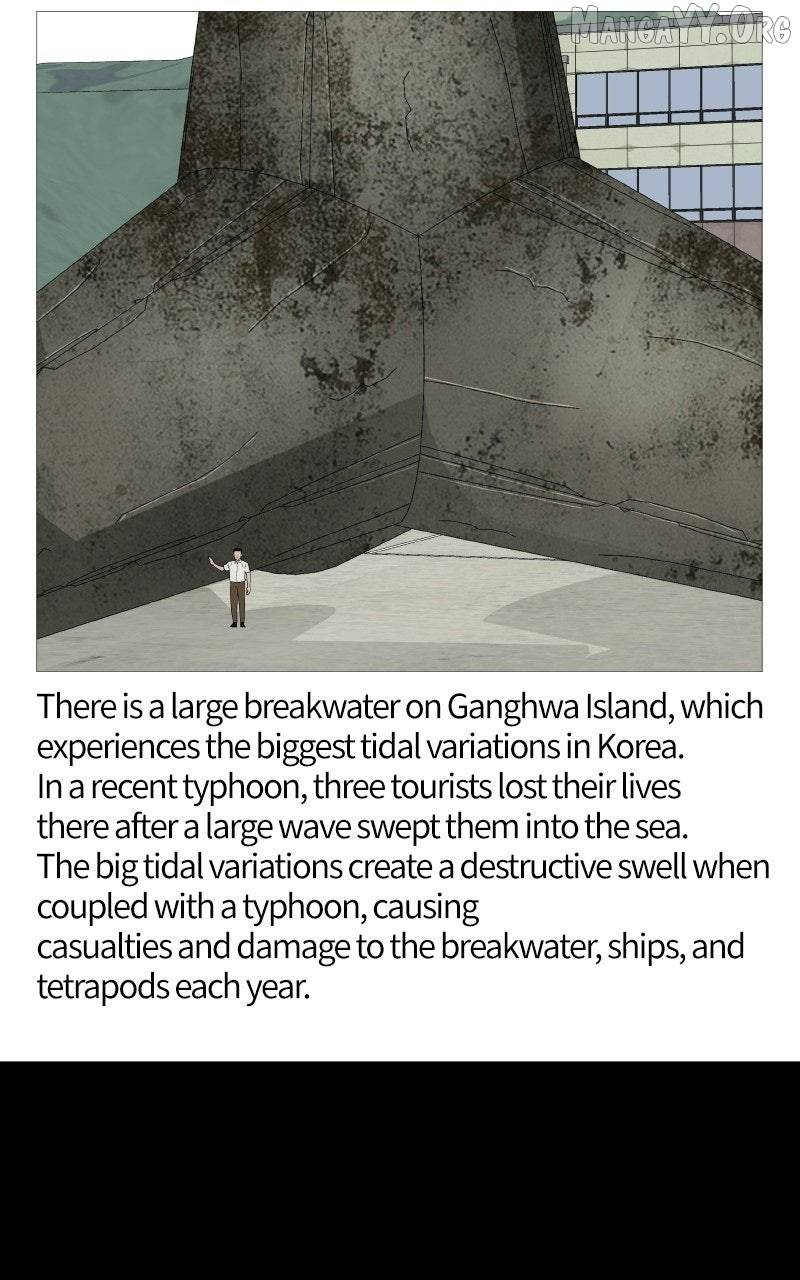 MANGAYY.ORG

There is a large breakwater on Ganghwa Island, which experiences the biggest tidal variations in Korea.
In a recent typhoon, three tourists lost their lives there after a large wave swept them into the sea.
The big tidal variations create a destructive swell when coupled with a typhoon, causing
casualties and damage to the breakwater, ships, and tetrapods each year.